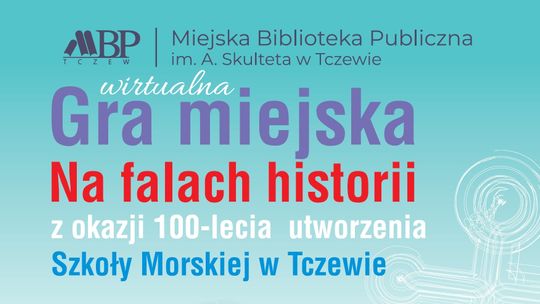 MBP
TCZEW

Miejska Biblioteka Publiczna
im. A. Skulteta w Tczewie

wirtualna
Gra miejska
Na falach historii
z okazji 100-lecia utworzenia
Szkoły Morskiej w Tczewie